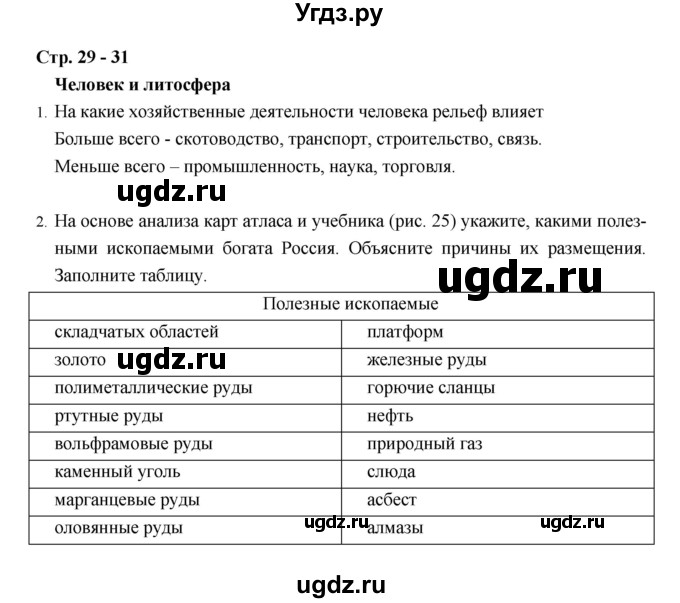 Угдз.ру

Стр. 29 - 31

Человек и литосфера

1. На какие хозяйственные деятельности человека рельеф влияет

Больше всего - скотоводство, транспорт, строительство, связь.

Меньше всего – промышленность, наука, торговля.

ugdz.ru

2. На основе анализа карт атласа и учебника (рис. 25) укажите, какими полезными ископаемыми богата Россия. Объясните причины их размещения. Заполните таблицу.

ugdz.ru

| Полезные ископаемые | |
|---|---|
| складчатых областей | платформ |
| золото ugdz.ru | железные руды |
| полиметаллические руды | горючие сланцы |
| ртутные руды | нефть |
| вольфрамовые руды | природный газ |
| каменный уголь | слюда |
| марганцевые руды | асбест |
| оловянные руды ugdz.ru | алмазы ugdz.ru |

ugdz.ru